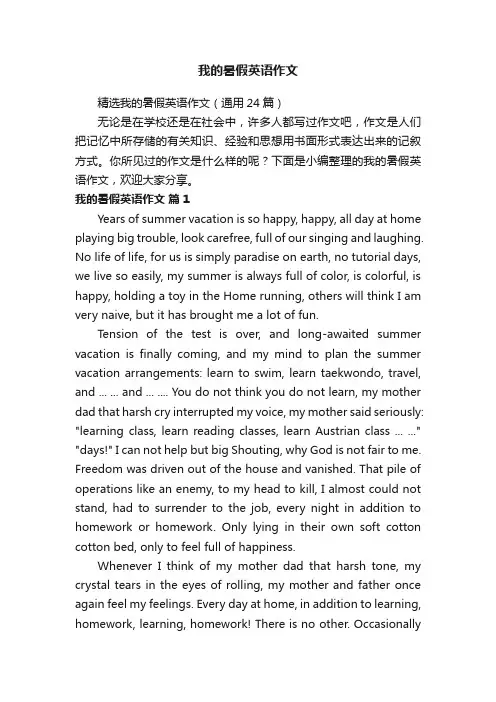 我的暑假英语作文

精选我的暑假英语作文（通用 24 篇）

无论是在学校还是在社会中，许多人都写过作文吧，作文是人们把记忆中所存储的有关知识、经验和思想用书面形式表达出来的记叙方式。你所见过的作文是什么样的呢？下面是小编整理的我的暑假英语作文，欢迎大家分享。

我的暑假英语作文 篇 1

Years of summer vacation is so happy, happy, all day at home playing big trouble, look carefree, full of our singing and laughing. No life of life, for us is simply paradise on earth, no tutorial days, we live so easily, my summer is always full of color, is colorful, is happy, holding a toy in the Home running, others will think I am very naive, but it has brought me a lot of fun.

Tension of the test is over, and long-awaited summer vacation is finally coming, and my mind to plan the summer vacation arrangements: learn to swim, learn taekwondo, travel, and ... ... and ... .... You do not think you do not learn, my mother dad that harsh cry interrupted my voice, my mother said seriously: "learning class, learn reading classes, learn Austrian class ... ..." "days!" I can not help but big Shouting, why God is not fair to me. Freedom was driven out of the house and vanished. That pile of operations like an enemy, to my head to kill, I almost could not stand, had to surrender to the job, every night in addition to homework or homework. Only lying in their own soft cotton cotton bed, only to feel full of happiness.

Whenever I think of my mother dad that harsh tone, my crystal tears in the eyes of rolling, my mother and father once again feel my feelings. Every day at home, in addition to learning, homework, learning, homework! There is no other. Occasionally